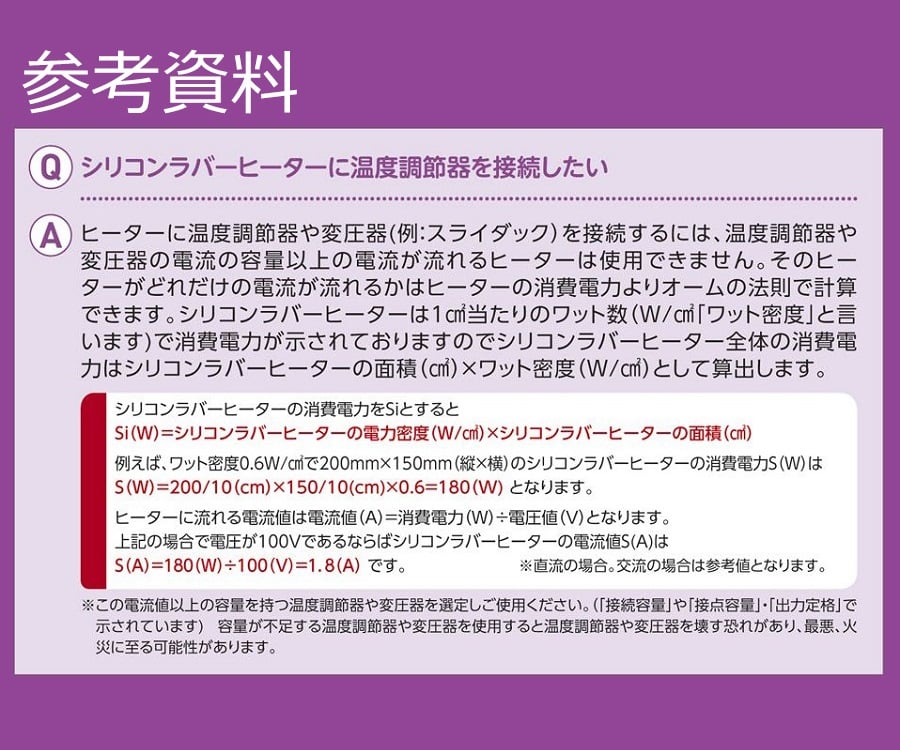 参考資料

Q シリコンラバーヒーターに温度調節器を接続したい

A ヒーターに温度調節器や変圧器(例:スライダック)を接続するには、温度調節器や変圧器の電流の容量以上の電流が流れるヒーターは使用できません。そのヒーターがどれだけの電流が流れるかはヒーターの消費電力よりオームの法則で計算できます。シリコンラバーヒーターは1㎠当たりのワット数(W/㎠「ワット密度」と言います)で消費電力が示されておりますのでシリコンラバーヒーター全体の消費電力はシリコンラバーヒーターの面積(㎠)×ワット密度(W/㎠)として算出します。

シリコンラバーヒーターの消費電力をSiとすると
Si(W)=シリコンラバーヒーターの電力密度(W/㎠)×シリコンラバーヒーターの面積(㎠)

例えば、ワット密度0.6W/㎠で200mm×150mm(縦×横)のシリコンラバーヒーターの消費電力S(W)は
S(W)=200/10(cm)×150/10(cm)×0.6=180(W) となります。

ヒーターに流れる電流値は電流値(A)=消費電力(W)÷電圧値(V)となります。
上記の場合で電圧が100Vであるならばシリコンラバーヒーターの電流値S(A)は
S(A)=180(W)÷100(V)=1.8(A) です。 ※直流の場合。交流の場合は参考値となります。

※この電流値以上の容量を持つ温度調節器や変圧器を選定しご使用ください。(「接続容量」や「接点容量」・「出力定格」で示されています) 容量が不足する温度調節器や変圧器を使用すると温度調節器や変圧器を壊す恐れがあり、最悪、火災に至る可能性があります。